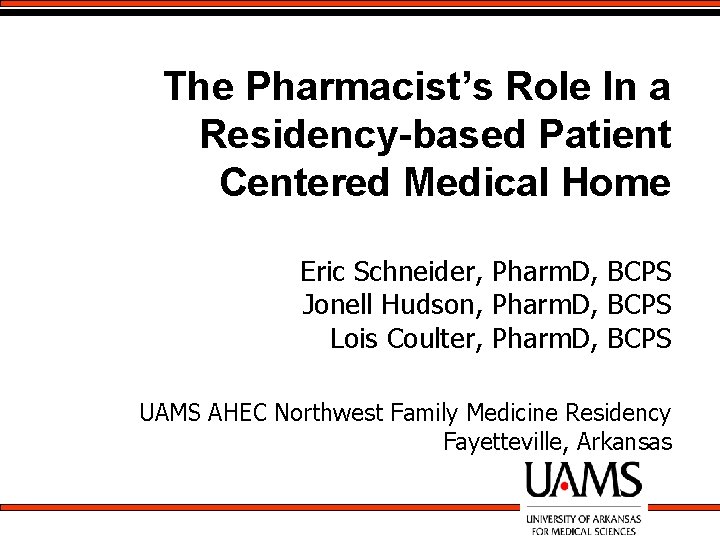 The Pharmacist's Role In a Residency-based Patient Centered Medical Home

Eric Schneider, PharmD, BCPS
Jonell Hudson, PharmD, BCPS
Lois Coulter, PharmD, BCPS

UAMS AHEC Northwest Family Medicine Residency
Fayetteville, Arkansas

UAMS
UNIVERSITY OF ARKANSAS
FOR MEDICAL SCIENCES